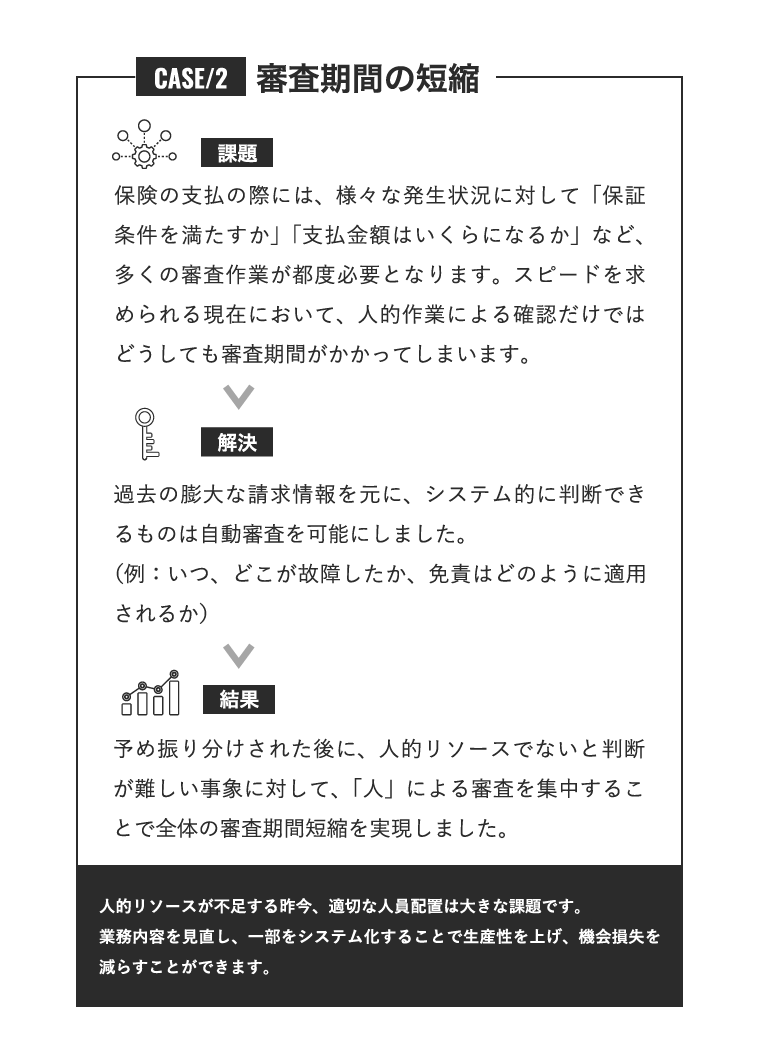 CASE/2 審査期間の短縮

課題

保険の支払の際には、様々な発生状況に対して「保証条件を満たすか」「支払金額はいくらになるか」など、多くの審査作業が都度必要となります。スピードを求められる現在において、人的作業による確認だけではどうしても審査期間がかかってしまいます。

解決

過去の膨大な請求情報を元に、システム的に判断できるものは自動審査を可能にしました。
（例：いつ、どこが故障したか、免責はどのように適用されるか）

結果

予め振り分けされた後に、人的リソースでないと判断が難しい事象に対して、「人」による審査を集中することで全体の審査期間短縮を実現しました。

人的リソースが不足する昨今、適切な人員配置は大きな課題です。
業務内容を見直し、一部をシステム化することで生産性を上げ、機会損失を減らすことができます。